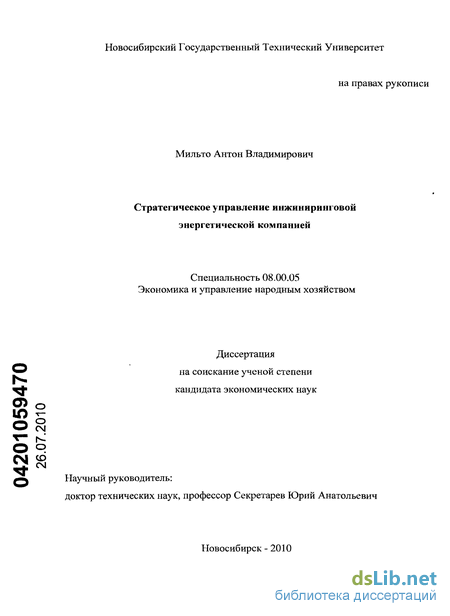 Новосибирский Государственный Технический Университет

на правах рукописи

Мильто Антон Владимирович

Стратегическое управление инжиниринговой энергетической компанией

Специальность 08.00.05
Экономика и управление народным хозяйством

Диссертация
на соискание ученой степени
кандидата экономических наук

04201059470
26.07.2010

Научный руководитель:
доктор технических наук, профессор Секретарев Юрий Анатольевич

Новосибирск - 2010

dsLib.net
библиотека диссертаций